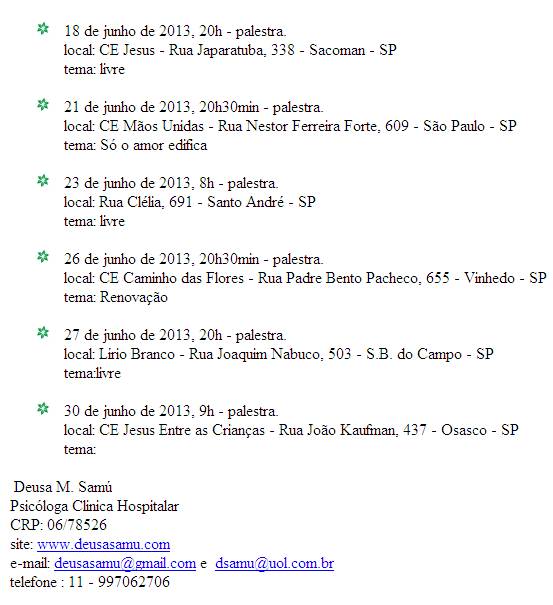 18 de junho de 2013, 20h - palestra.
local: CE Jesus - Rua Japaratuba, 338 - Sacoman - SP
tema: livre

21 de junho de 2013, 20h30min - palestra.
local: CE Mãos Unidas - Rua Nestor Ferreira Forte, 609 - São Paulo - SP
tema: Só o amor edifica

23 de junho de 2013, 8h - palestra.
local: Rua Clélia, 691 - Santo André - SP
tema: livre

26 de junho de 2013, 20h30min - palestra.
local: CE Caminho das Flores - Rua Padre Bento Pacheco, 655 - Vinhedo - SP
tema: Renovação

27 de junho de 2013, 20h - palestra.
local: Lirio Branco - Rua Joaquim Nabuco, 503 - S.B. do Campo - SP
tema:livre

30 de junho de 2013, 9h - palestra.
local: CE Jesus Entre as Crianças - Rua João Kaufman, 437 - Osasco - SP
tema:

Deusa M. Samú
Psicóloga Clinica Hospitalar
CRP: 06/78526
site: www.deusasamu.com
e-mail: deusasamu@gmail.com e dsamu@uol.com.br
telefone : 11 - 997062706